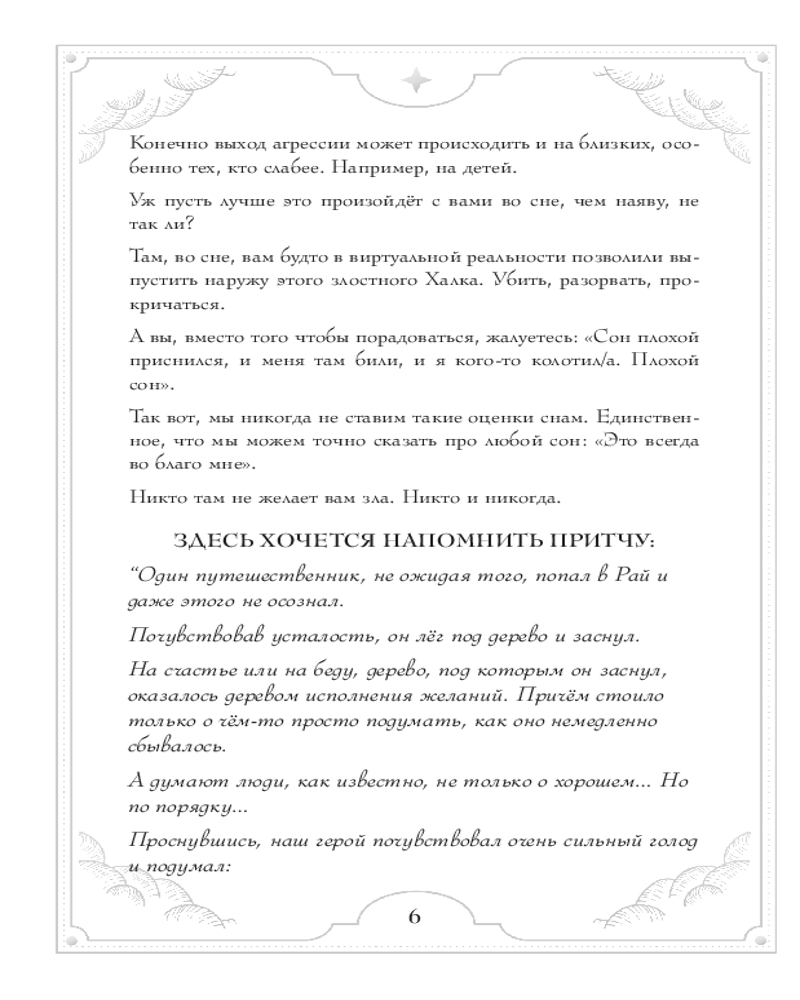 Конечно выход агрессии может происходить и на близких, особенно тех, кто слабее. Например, на детей.

Уж пусть лучше это произойдёт с вами во сне, чем наяву, не так ли?

Там, во сне, вам будто в виртуальной реальности позволили выпустить наружу этого злостного Халка. Убить, разорвать, прокричаться.

А вы, вместо того чтобы порадоваться, жалуетесь: «Сон плохой приснился, и меня там били, и я кого-то колотил/а. Плохой сон».

Так вот, мы никогда не ставим такие оценки снам. Единственное, что мы можем точно сказать про любой сон: «Это всегда во благо мне».

Никто там не желает вам зла. Никто и никогда.

ЗДЕСЬ ХОЧЕТСЯ НАПОМНИТЬ ПРИТЧУ:

“Один путешественник, не ожидая того, попал в Рай и даже этого не осознал.

Почувствовав усталость, он лёг под дерево и заснул.

На счастье или на беду, дерево, под которым он заснул, оказалось деревом исполнения желаний. Причём стоило только о чём-то просто подумать, как оно немедленно сбывалось.

А думают люди, как известно, не только о хорошем... Но по порядку...

Проснувшись, наш герой почувствовал очень сильный голод и подумал:

6